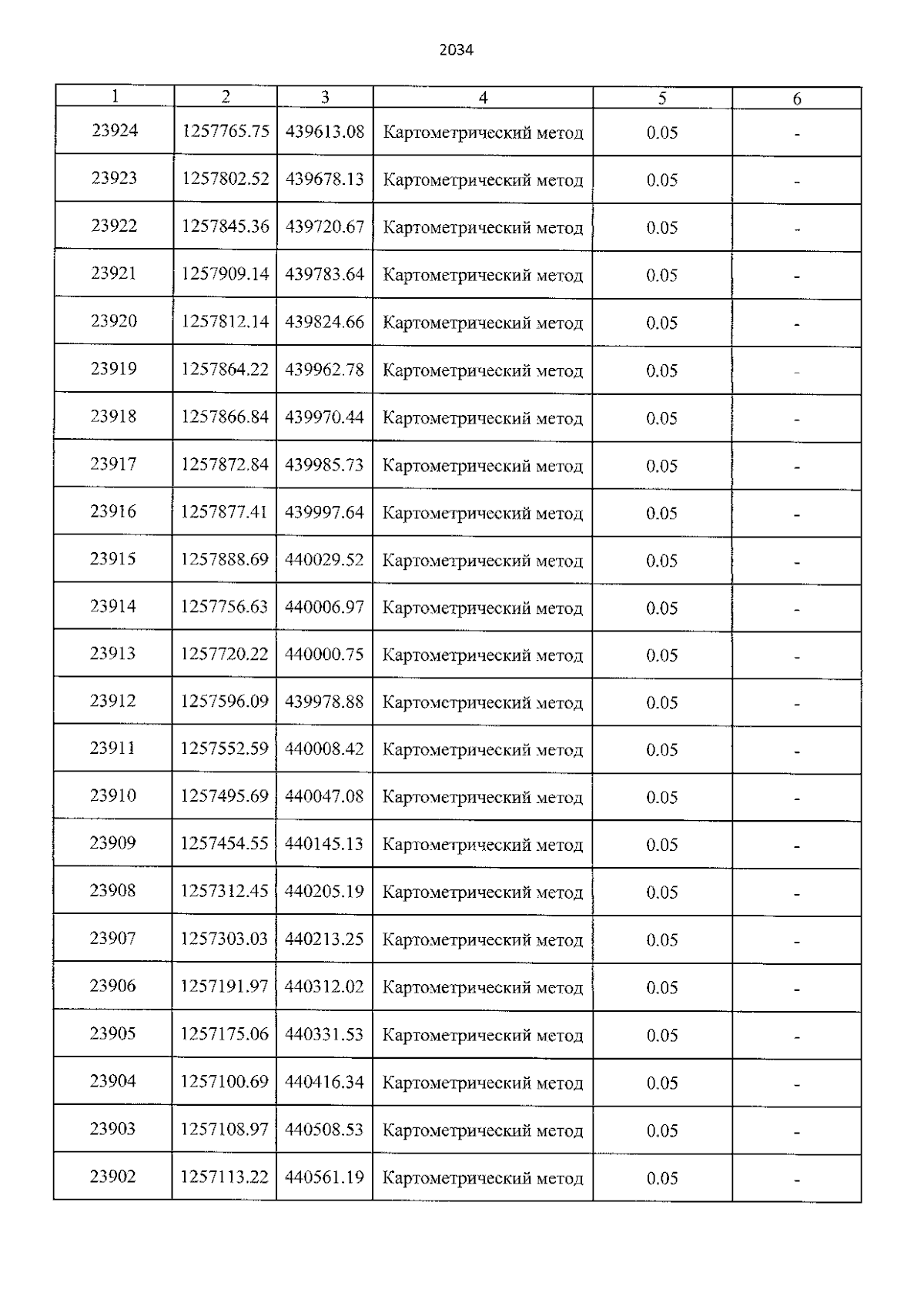 2034

| 1 | 2 | 3 | 4 | 5 | 6 |
|---|---|---|---|---|---|
| 23924 | 1257765.75 | 439613.08 | Картометрический метод | 0.05 | - |
| 23923 | 1257802.52 | 439678.13 | Картометрический метод | 0.05 | - |
| 23922 | 1257845.36 | 439720.67 | Картометрический метод | 0.05 | - |
| 23921 | 1257909.14 | 439783.64 | Картометрический метод | 0.05 | - |
| 23920 | 1257812.14 | 439824.66 | Картометрический метод | 0.05 | - |
| 23919 | 1257864.22 | 439962.78 | Картометрический метод | 0.05 | - |
| 23918 | 1257866.84 | 439970.44 | Картометрический метод | 0.05 | - |
| 23917 | 1257872.84 | 439985.73 | Картометрический метод | 0.05 | - |
| 23916 | 1257877.41 | 439997.64 | Картометрический метод | 0.05 | - |
| 23915 | 1257888.69 | 440029.52 | Картометрический метод | 0.05 | - |
| 23914 | 1257756.63 | 440006.97 | Картометрический метод | 0.05 | - |
| 23913 | 1257720.22 | 440000.75 | Картометрический метод | 0.05 | - |
| 23912 | 1257596.09 | 439978.88 | Картометрический метод | 0.05 | - |
| 23911 | 1257552.59 | 440008.42 | Картометрический метод | 0.05 | - |
| 23910 | 1257495.69 | 440047.08 | Картометрический метод | 0.05 | - |
| 23909 | 1257454.55 | 440145.13 | Картометрический метод | 0.05 | - |
| 23908 | 1257312.45 | 440205.19 | Картометрический метод | 0.05 | - |
| 23907 | 1257303.03 | 440213.25 | Картометрический метод | 0.05 | - |
| 23906 | 1257191.97 | 440312.02 | Картометрический метод | 0.05 | - |
| 23905 | 1257175.06 | 440331.53 | Картометрический метод | 0.05 | - |
| 23904 | 1257100.69 | 440416.34 | Картометрический метод | 0.05 | - |
| 23903 | 1257108.97 | 440508.53 | Картометрический метод | 0.05 | - |
| 23902 | 1257113.22 | 440561.19 | Картометрический метод | 0.05 | - |